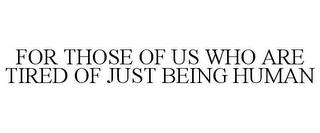 FOR THOSE OF US WHO ARE TIRED OF JUST BEING HUMAN